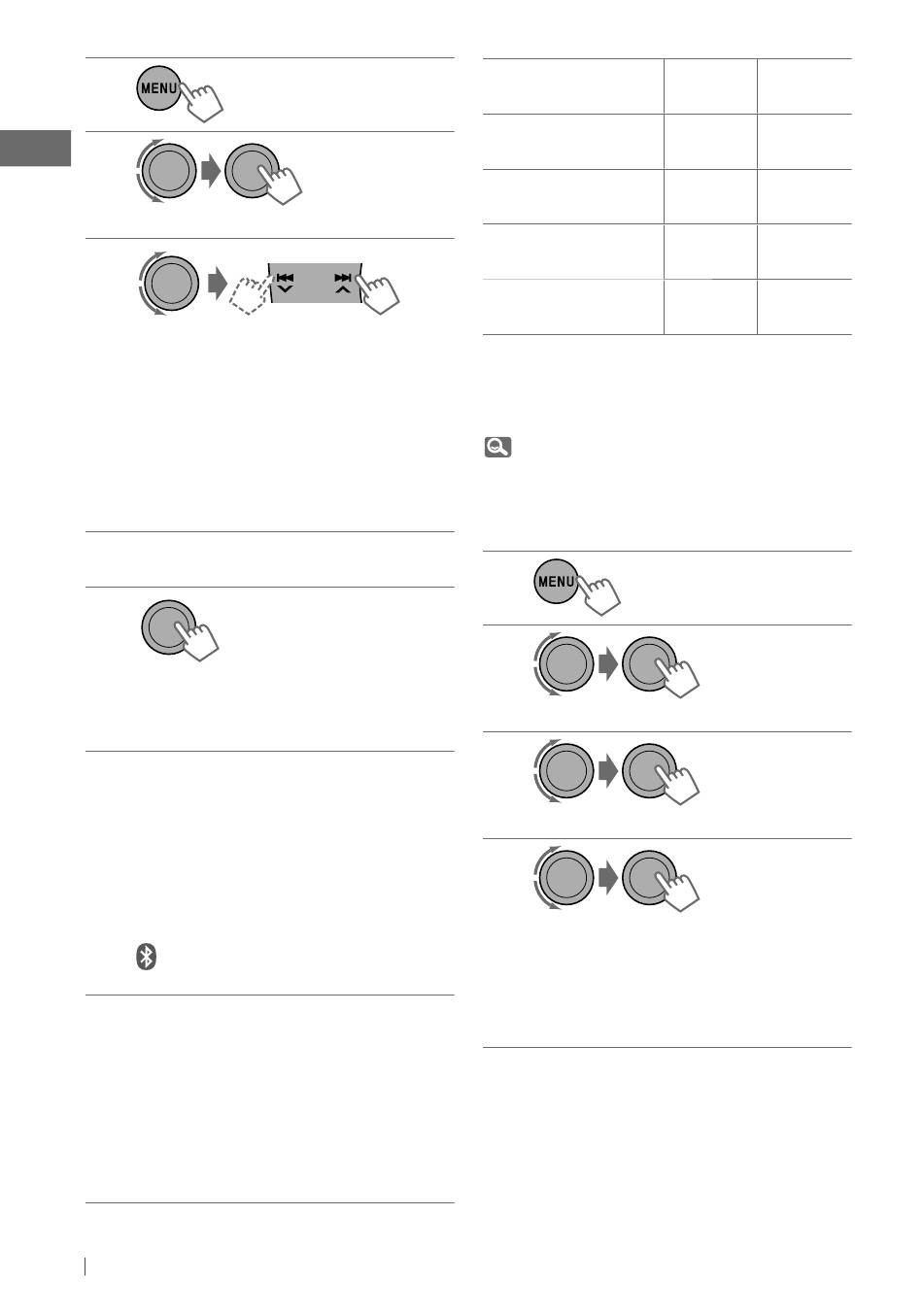 MENU

MENU